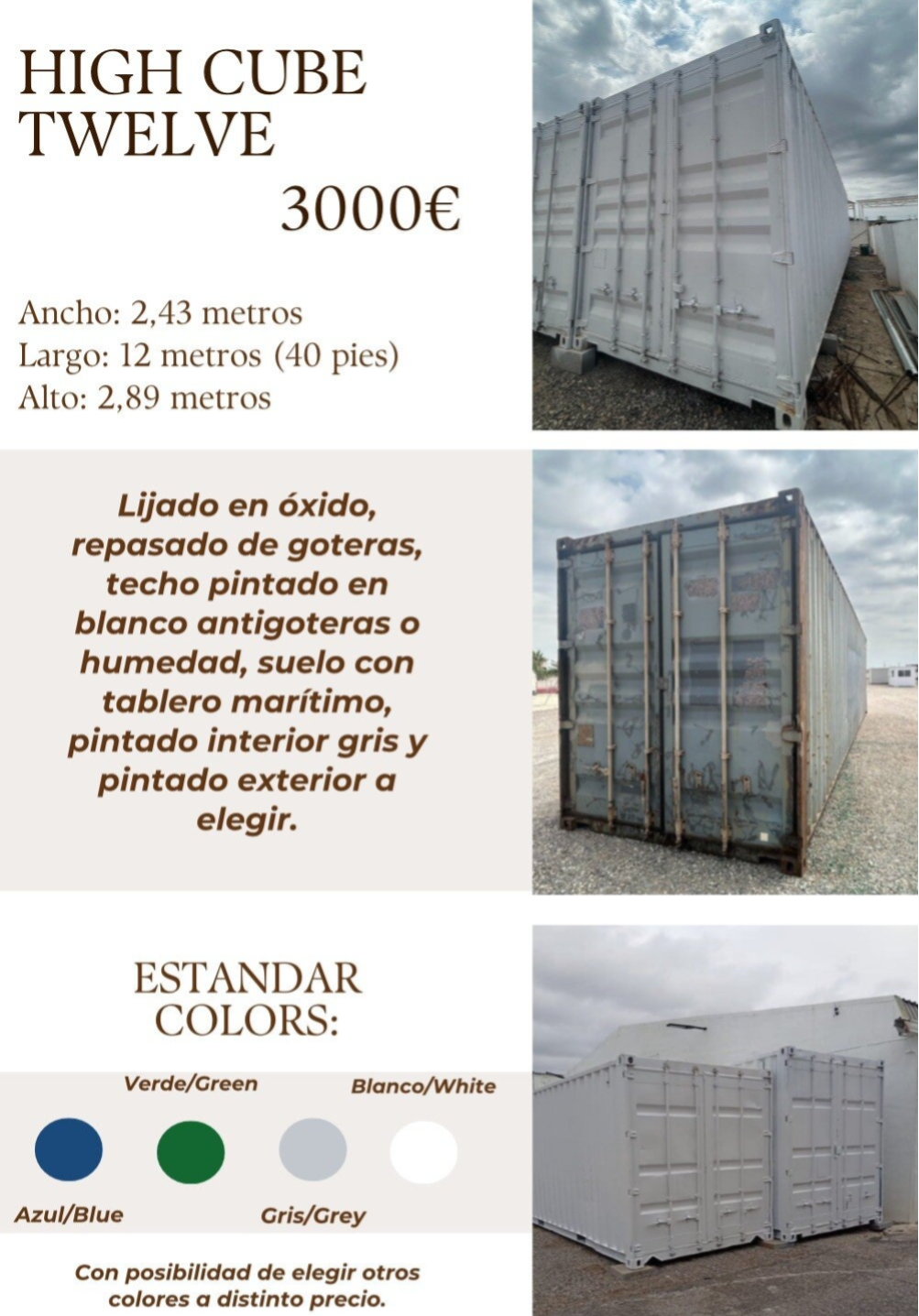 HIGH CUBE
TWELVE

3000€

Ancho: 2,43 metros
Largo: 12 metros (40 pies)
Alto: 2,89 metros

Lijado en óxido, repasado de goteras, techo pintado en blanco antigoteras o humedad, suelo con tablero marítimo, pintado interior gris y pintado exterior a elegir.

ESTANDAR
COLORS:

Verde/Green
Blanco/White

Azul/Blue
Gris/Grey

Con posibilidad de elegir otros colores a distinto precio.